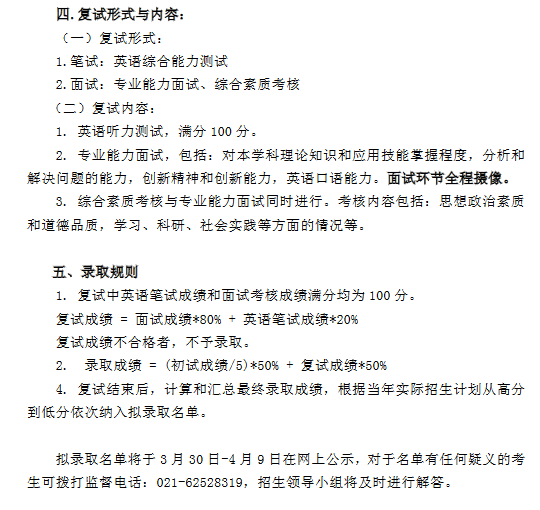 四. 复试形式与内容：

（一）复试形式：

1. 笔试：英语综合能力测试

2. 面试：专业能力面试、综合素质考核

（二）复试内容：

1. 英语听力测试，满分 100 分。

2. 专业能力面试，包括：对本学科理论知识和应用技能掌握程度，分析和解决问题的能力，创新精神和创新能力，英语口语能力。面试环节全程摄像。

3. 综合素质考核与专业能力面试同时进行。考核内容包括：思想政治素质和道德品质，学习、科研、社会实践等方面的情况等。

五、录取规则

1. 复试中英语笔试成绩和面试考核成绩满分均为 100 分。

复试成绩 = 面试成绩*80% + 英语笔试成绩*20%

复试成绩不合格者，不予录取。

2. 录取成绩 = (初试成绩/5)*50% + 复试成绩*50%

4. 复试结束后，计算和汇总最终录取成绩，根据当年实际招生计划从高分到低分依次纳入拟录取名单。

拟录取名单将于 3 月 30 日-4 月 9 日在网上公示，对于名单有任何疑义的考生可拨打监督电话：021-62528319，招生领导小组将及时进行解答。